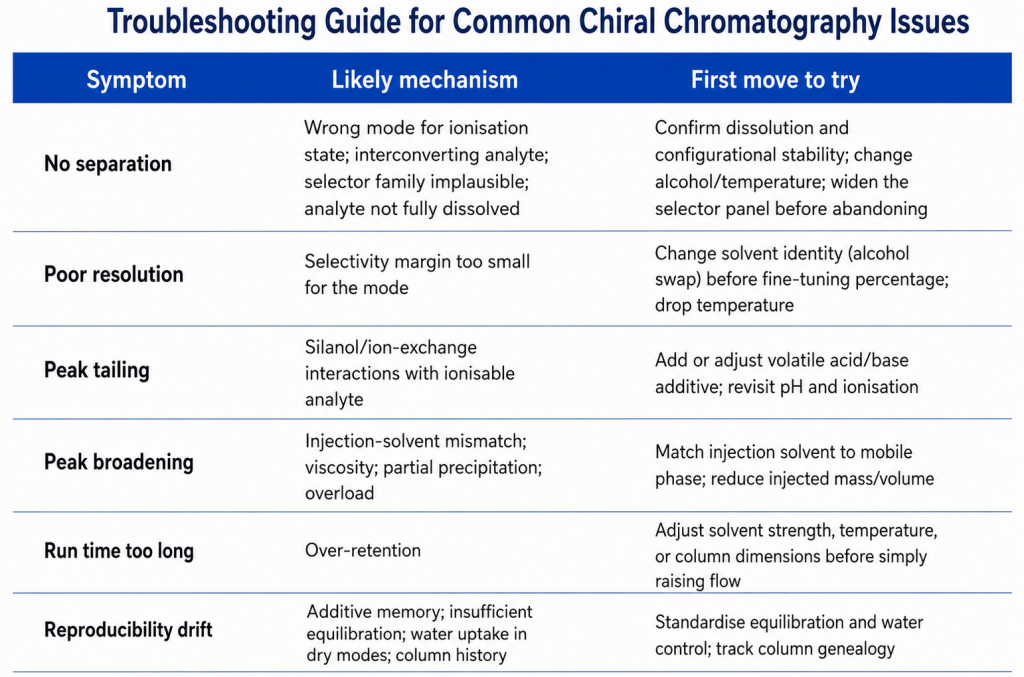 Troubleshooting Guide for Common Chiral Chromatography Issues

| Symptom | Likely mechanism | First move to try |
|---|---|---|
| No separation | Wrong mode for ionisation state; interconverting analyte; selector family implausible; analyte not fully dissolved | Confirm dissolution and configurational stability; change alcohol/temperature; widen the selector panel before abandoning |
| Poor resolution | Selectivity margin too small for the mode | Change solvent identity (alcohol swap) before fine-tuning percentage; drop temperature |
| Peak tailing | Silanol/ion-exchange interactions with ionisable analyte | Add or adjust volatile acid/base additive; revisit pH and ionisation |
| Peak broadening | Injection-solvent mismatch; viscosity; partial precipitation; overload | Match injection solvent to mobile phase; reduce injected mass/volume |
| Run time too long | Over-retention | Adjust solvent strength, temperature, or column dimensions before simply raising flow |
| Reproducibility drift | Additive memory; insufficient equilibration; water uptake in dry modes; column history | Standardise equilibration and water control; track column genealogy |